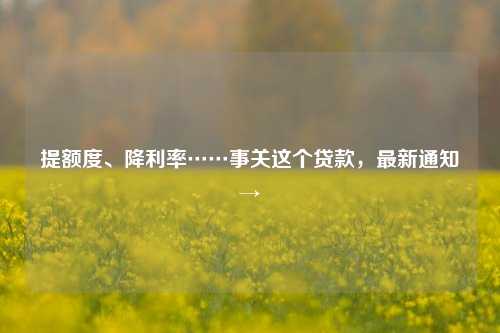 提额度、降利率……事关这个贷款，最新通知→